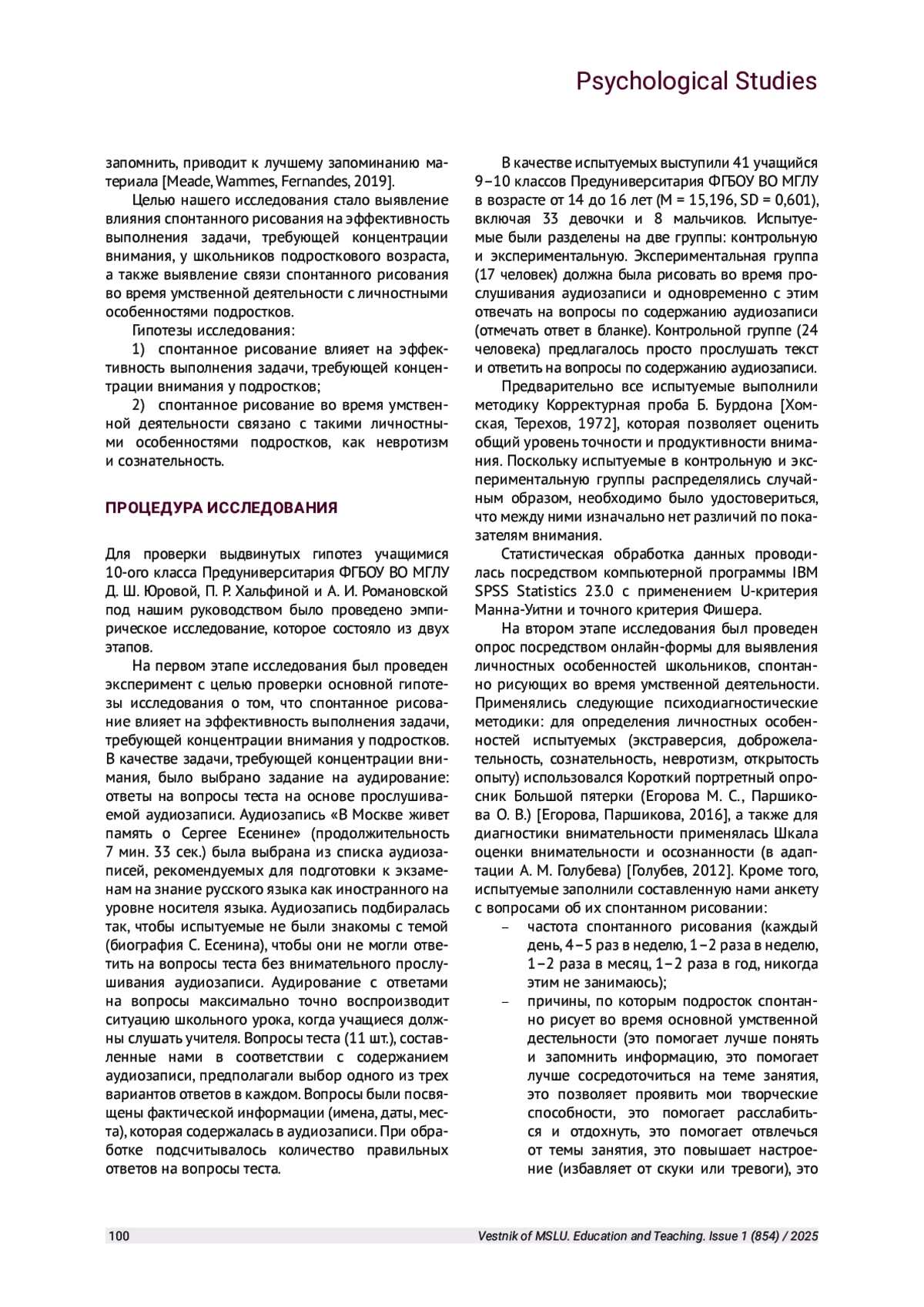 Psychological Studies

запомнить, приводит к лучшему запоминанию материала [Meade, Wammes, Fernandes, 2019].

Целью нашего исследования стало выявление влияния спонтанного рисования на эффективность выполнения задачи, требующей концентрации внимания, у школьников подросткового возраста, а также выявление связи спонтанного рисования во время умственной деятельности с личностными особенностями подростков.

Гипотезы исследования:

1) спонтанное рисование влияет на эффективность выполнения задачи, требующей концентрации внимания у подростков;

2) спонтанное рисование во время умственной деятельности связано с такими личностными особенностями подростков, как невротизм и сознательность.

ПРОЦЕДУРА ИССЛЕДОВАНИЯ

Для проверки выдвинутых гипотез учащимися 10-ого класса Предуниверситария ФГБОУ ВО МГЛУ Д. Ш. Юровой, П. Р. Хальфиной и А. И. Романовской под нашим руководством было проведено эмпирическое исследование, которое состояло из двух этапов.

На первом этапе исследования был проведен эксперимент с целью проверки основной гипотезы исследования о том, что спонтанное рисование влияет на эффективность выполнения задачи, требующей концентрации внимания у подростков. В качестве задачи, требующей концентрации внимания, было выбрано задание на аудирование: ответы на вопросы теста на основе прослушиваемой аудиозаписи. Аудиозапись «В Москве живет память о Сергее Есенине» (продолжительность 7 мин. 33 сек.) была выбрана из списка аудиозаписей, рекомендуемых для подготовки к экзаменам на знание русского языка как иностранного на уровне носителя языка. Аудиозапись подбиралась так, чтобы испытуемые не были знакомы с темой (биография С. Есенина), чтобы они не могли ответить на вопросы теста без внимательного прослушивания аудиозаписи. Аудирование с ответами на вопросы максимально точно воспроизводит ситуацию школьного урока, когда учащиеся должны слушать учителя. Вопросы теста (11 шт.), составленные нами в соответствии с содержанием аудиозаписи, предполагали выбор одного из трех вариантов ответов в каждом. Вопросы были посвящены фактической информации (имена, даты, места), которая содержалась в аудиозаписи. При обработке подсчитывалось количество правильных ответов на вопросы теста.

В качестве испытуемых выступили 41 учащийся 9–10 классов Предуниверситария ФГБОУ ВО МГЛУ в возрасте от 14 до 16 лет (M = 15,196, SD = 0,601), включая 33 девочки и 8 мальчиков. Испытуемые были разделены на две группы: контрольную и экспериментальную. Экспериментальная группа (17 человек) должна была рисовать во время прослушивания аудиозаписи и одновременно с этим отвечать на вопросы по содержанию аудиозаписи (отмечать ответ в бланке). Контрольной группе (24 человека) предлагалось просто прослушать текст и ответить на вопросы по содержанию аудиозаписи.

Предварительно все испытуемые выполнили методику Корректурная проба Б. Бурдона [Хомская, Терехов, 1972], которая позволяет оценить общий уровень точности и продуктивности внимания. Поскольку испытуемые в контрольную и экспериментальную группы распределялись случайным образом, необходимо было удостовериться, что между ними изначально нет различий по показателям внимания.

Статистическая обработка данных проводилась посредством компьютерной программы IBM SPSS Statistics 23.0 с применением U-критерия Манна-Уитни и точного критерия Фишера.

На втором этапе исследования был проведен опрос посредством онлайн-формы для выявления личностных особенностей школьников, спонтанно рисующих во время умственной деятельности. Применялись следующие психодиагностические методики: для определения личностных особенностей испытуемых (экстраверсия, доброжелательность, сознательность, невротизм, открытость опыту) использовался Короткий портретный опросник Большой пятерки (Егорова М. С., Паршикова О. В.) [Егорова, Паршикова, 2016], а также для диагностики внимательности применялась Шкала оценки внимательности и осознанности (в адаптации А. М. Голубева) [Голубев, 2012]. Кроме того, испытуемые заполнили составленную нами анкету с вопросами об их спонтанном рисовании:

– частота спонтанного рисования (каждый день, 4–5 раз в неделю, 1–2 раза в неделю, 1–2 раза в месяц, 1–2 раза в год, никогда этим не занимаюсь);

– причины, по которым подросток спонтанно рисует во время основной умственной дестельности (это помогает лучше понять и запомнить информацию, это помогает лучше сосредоточиться на теме занятия, это позволяет проявить мои творческие способности, это помогает расслабиться и отдохнуть, это помогает отвлечься от темы занятия, это повышает настроение (избавляет от скуки или тревоги), это

100

Vestnik of MSLU. Education and Teaching. Issue 1 (854) / 2025